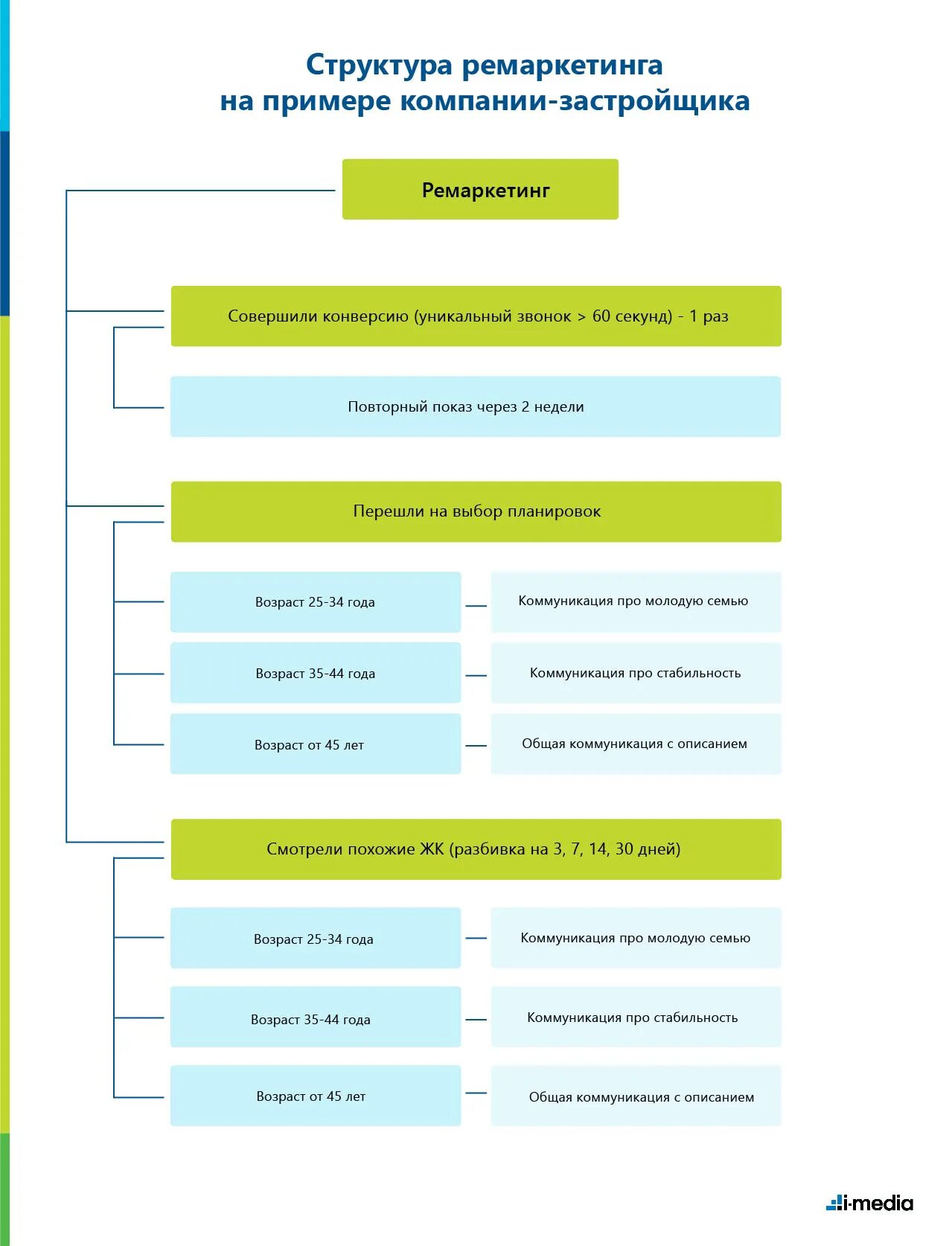 Структура ремаркетинга на примере компании-застройщика

Ремаркетинг

Совершили конверсию (уникальный звонок > 60 секунд) - 1 раз

Повторный показ через 2 недели

Перешли на выбор планировок

Возраст 25-34 года

Коммуникация про молодую семью

Возраст 35-44 года

Коммуникация про стабильность

Возраст от 45 лет

Общая коммуникация с описанием

Смотрели похожие ЖК (разбивка на 3, 7, 14, 30 дней)

Возраст 25-34 года

Коммуникация про молодую семью

Возраст 35-44 года

Коммуникация про стабильность

Возраст от 45 лет

Общая коммуникация с описанием

i-media